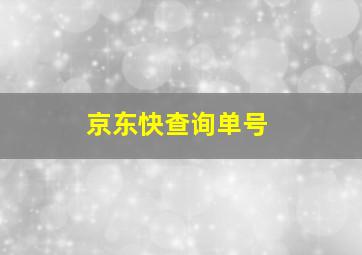 京东快查询单号